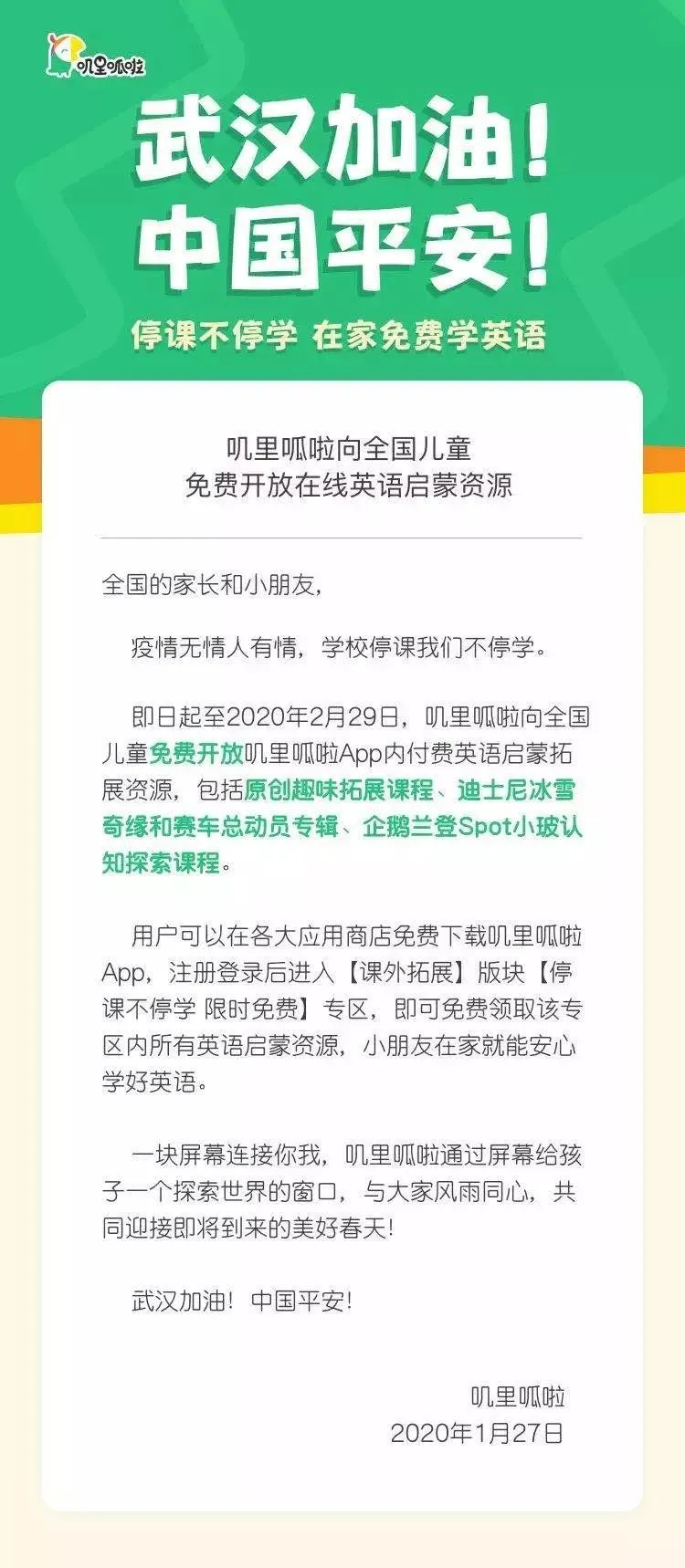 叽里呱啦

武汉加油！
中国平安！

停课不停学 在家免费学英语

叽里呱啦向全国儿童
免费开放在线英语启蒙资源

全国的家长和小朋友，

疫情无情人有情，学校停课我们不停学。

即日起至2020年2月29日，叽里呱啦向全国儿童免费开放叽里呱啦App内付费英语启蒙拓展资源，包括原创趣味拓展课程、迪士尼冰雪奇缘和赛车总动员专辑、企鹅兰登Spot小玻认知探索课程。

用户可以在各大应用商店免费下载叽里呱啦App，注册登录后进入【课外拓展】版块【停课不停学 限时免费】专区，即可免费领取该专区内所有英语启蒙资源，小朋友在家就能安心学好英语。

一块屏幕连接你我，叽里呱啦通过屏幕给孩子一个探索世界的窗口，与大家风雨同心，共同迎接即将到来的美好春天！

武汉加油！中国平安！

叽里呱啦
2020年1月27日